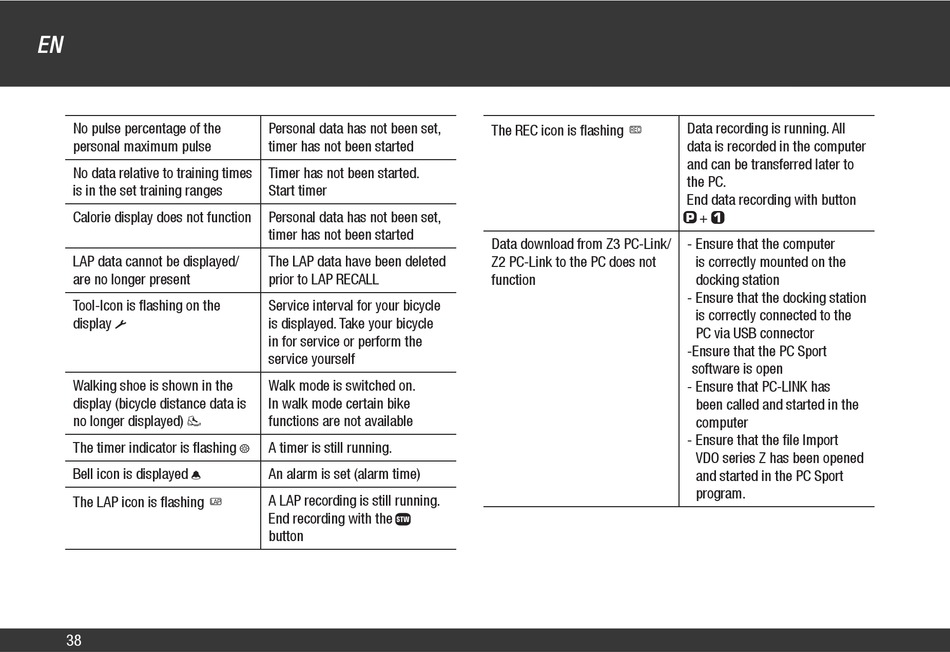 EN

| | |
|---|---|
| No pulse percentage of the personal maximum pulse | Personal data has not been set, timer has not been started |
| No data relative to training times is in the set training ranges | Timer has not been started. Start timer |
| Calorie display does not function | Personal data has not been set, timer has not been started |
| LAP data cannot be displayed/ are no longer present | The LAP data have been deleted prior to LAP RECALL |
| Tool-Icon is flashing on the display | Service interval for your bicycle is displayed. Take your bicycle in for service or perform the service yourself |
| Walking shoe is shown in the display (bicycle distance data is no longer displayed) | Walk mode is switched on. In walk mode certain bike functions are not available |
| The timer indicator is flashing | A timer is still running. |
| Bell icon is displayed | An alarm is set (alarm time) |
| The LAP icon is flashing | A LAP recording is still running. End recording with the STW button |

| | |
|---|---|
| The REC icon is flashing | Data recording is running. All data is recorded in the computer and can be transferred later to the PC. End data recording with button P + 1 |
| Data download from Z3 PC-Link/ Z2 PC-Link to the PC does not function | - Ensure that the computer is correctly mounted on the docking station - Ensure that the docking station is correctly connected to the PC via USB connector -Ensure that the PC Sport software is open - Ensure that PC-LINK has been called and started in the computer - Ensure that the file Import VDO series Z has been opened and started in the PC Sport program. |

38